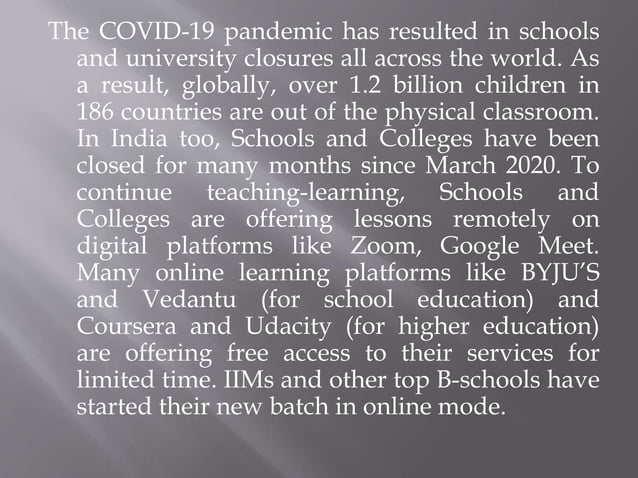 The COVID-19 pandemic has resulted in schools and university closures all across the world. As a result, globally, over 1.2 billion children in 186 countries are out of the physical classroom. In India too, Schools and Colleges have been closed for many months since March 2020. To continue teaching-learning, Schools and Colleges are offering lessons remotely on digital platforms like Zoom, Google Meet. Many online learning platforms like BYJU'S and Vedantu (for school education) and Coursera and Udacity (for higher education) are offering free access to their services for limited time. IIMs and other top B-schools have started their new batch in online mode.